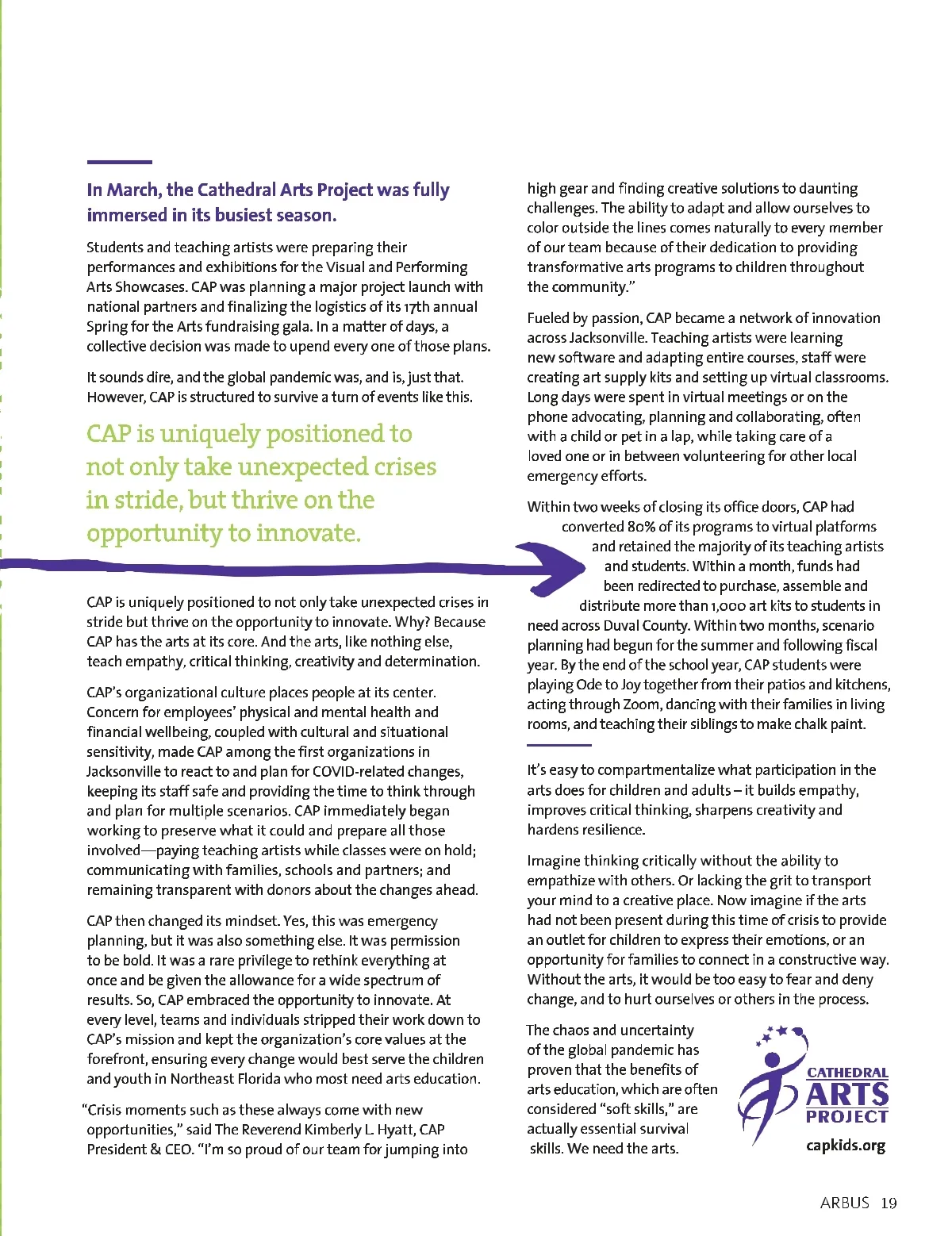 In March, the Cathedral Arts Project was fully immersed in its busiest season.

Students and teaching artists were preparing their performances and exhibitions for the Visual and Performing Arts Showcases. CAP was planning a major project launch with national partners and finalizing the logistics of its 17th annual Spring for the Arts fundraising gala. In a matter of days, a collective decision was made to upend every one of those plans.

It sounds dire, and the global pandemic was, and is, just that. However, CAP is structured to survive a turn of events like this.

CAP is uniquely positioned to not only take unexpected crises in stride, but thrive on the opportunity to innovate.

CAP is uniquely positioned to not only take unexpected crises in stride but thrive on the opportunity to innovate. Why? Because CAP has the arts at its core. And the arts, like nothing else, teach empathy, critical thinking, creativity and determination.

CAP's organizational culture places people at its center. Concern for employees' physical and mental health and financial wellbeing, coupled with cultural and situational sensitivity, made CAP among the first organizations in Jacksonville to react to and plan for COVID-related changes, keeping its staff safe and providing the time to think through and plan for multiple scenarios. CAP immediately began working to preserve what it could and prepare all those involved—paying teaching artists while classes were on hold; communicating with families, schools and partners; and remaining transparent with donors about the changes ahead.

CAP then changed its mindset. Yes, this was emergency planning, but it was also something else. It was permission to be bold. It was a rare privilege to rethink everything at once and be given the allowance for a wide spectrum of results. So, CAP embraced the opportunity to innovate. At every level, teams and individuals stripped their work down to CAP's mission and kept the organization's core values at the forefront, ensuring every change would best serve the children and youth in Northeast Florida who most need arts education.

"Crisis moments such as these always come with new opportunities," said The Reverend Kimberly L. Hyatt, CAP President & CEO. "I'm so proud of our team for jumping into high gear and finding creative solutions to daunting challenges. The ability to adapt and allow ourselves to color outside the lines comes naturally to every member of our team because of their dedication to providing transformative arts programs to children throughout the community."

Fueled by passion, CAP became a network of innovation across Jacksonville. Teaching artists were learning new software and adapting entire courses, staff were creating art supply kits and setting up virtual classrooms. Long days were spent in virtual meetings or on the phone advocating, planning and collaborating, often with a child or pet in a lap, while taking care of a loved one or in between volunteering for other local emergency efforts.

Within two weeks of closing its office doors, CAP had converted 80% of its programs to virtual platforms and retained the majority of its teaching artists and students. Within a month, funds had been redirected to purchase, assemble and distribute more than 1,000 art kits to students in need across Duval County. Within two months, scenario planning had begun for the summer and following fiscal year. By the end of the school year, CAP students were playing Ode to Joy together from their patios and kitchens, acting through Zoom, dancing with their families in living rooms, and teaching their siblings to make chalk paint.

It's easy to compartmentalize what participation in the arts does for children and adults – it builds empathy, improves critical thinking, sharpens creativity and hardens resilience.

Imagine thinking critically without the ability to empathize with others. Or lacking the grit to transport your mind to a creative place. Now imagine if the arts had not been present during this time of crisis to provide an outlet for children to express their emotions, or an opportunity for families to connect in a constructive way. Without the arts, it would be too easy to fear and deny change, and to hurt ourselves or others in the process.

The chaos and uncertainty of the global pandemic has proven that the benefits of arts education, which are often considered "soft skills," are actually essential survival skills. We need the arts.

CATHEDRAL ARTS PROJECT
capkids.org

ARBUS 19